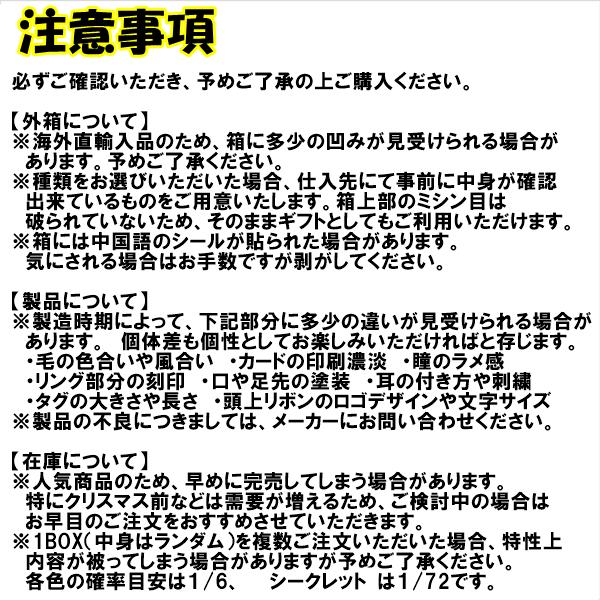 注意事項

必ずご確認いただき、予めご了承の上ご購入ください。

【外箱について】
※海外直輸入品のため、箱に多少の凹みが見受けられる場合があります。予めご了承ください。
※種類をお選びいただいた場合、仕入先にて事前に中身が確認出来ているものをご用意いたします。箱上部のミシン目は破られていないため、そのままギフトとしてもご利用いただけます。
※箱には中国語のシールが貼られた場合があります。気にされる場合はお手数ですが剥がしてください。

【製品について】
※製造時期によって、下記部分に多少の違いが見受けられる場合があります。 個体差も個性としてお楽しみいただければと存じます。
・毛の色合いや風合い ・カードの印刷濃淡 ・瞳のラメ感
・リング部分の刻印 ・口や足先の塗装 ・耳の付き方や刺繍
・タグの大きさや長さ ・頭上リボンのロゴデザインや文字サイズ
※製品の不良につきましては、メーカーにお問い合わせください。

【在庫について】
※人気商品のため、早めに完売してしまう場合があります。特にクリスマス前などは需要が増えるため、ご検討中の場合はお早目のご注文をおすすめさせていただきます。
※1BOX(中身はランダム)を複数ご注文いただいた場合、特性上内容が被ってしまう場合がありますが予めご了承ください。各色の確率目安は1/6、 シークレット は1/72です。